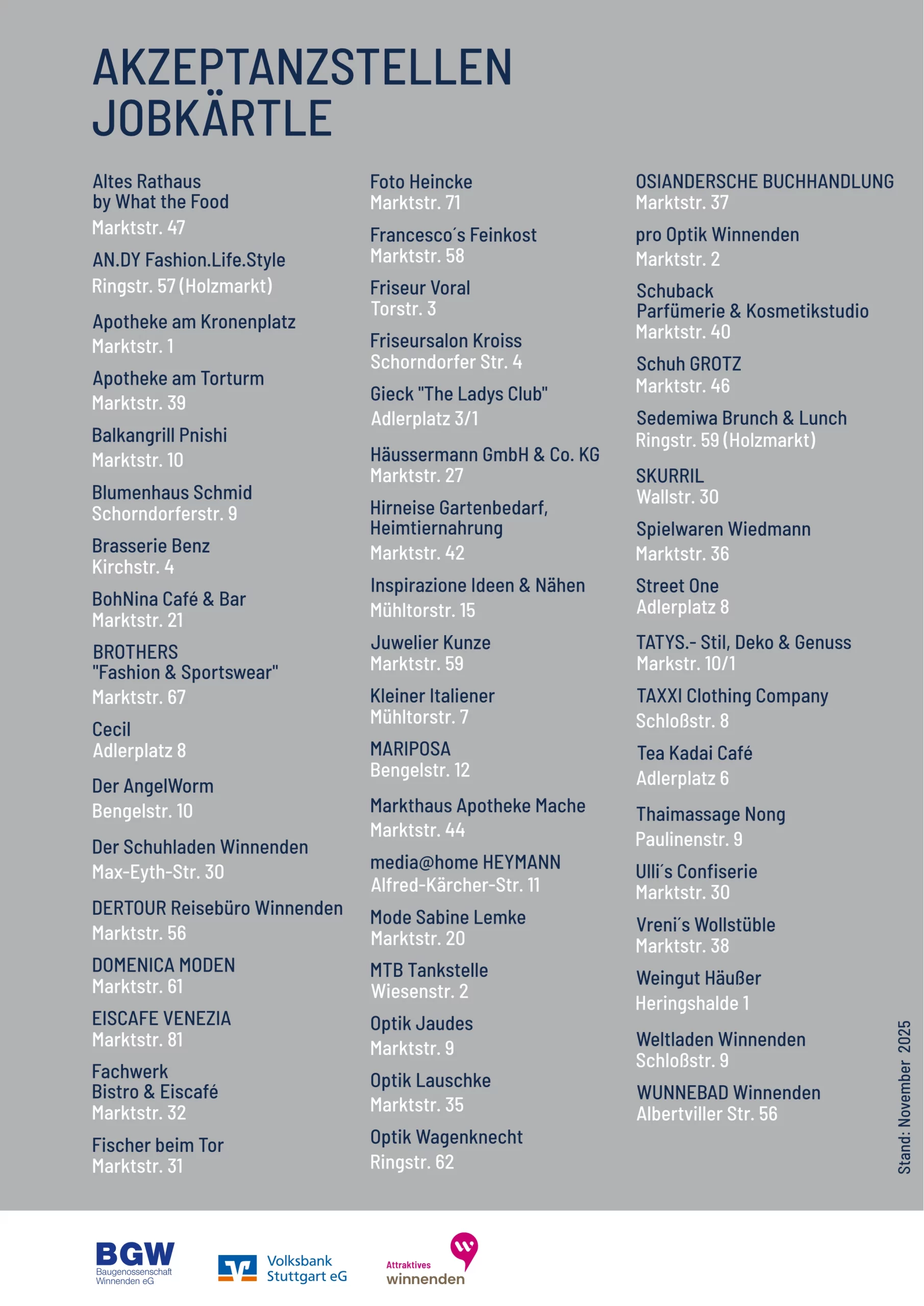 AKZEPTANZSTELLEN JOBKÄRTLE

Altes Rathaus by What the Food
Marktstr. 47

AN.DY Fashion.Life.Style
Ringstr. 57 (Holzmarkt)

Apotheke am Kronenplatz
Marktstr. 1

Apotheke am Torturm
Marktstr. 39

Balkangrill Pnishi
Marktstr. 10

Blumenhaus Schmid
Schorndorferstr. 9

Brasserie Benz
Kirchstr. 4

BohNina Café & Bar
Marktstr. 21

BROTHERS "Fashion & Sportswear"
Marktstr. 67

Cecil
Adlerplatz 8

Der AngelWorm
Bengelstr. 10

Der Schuhladen Winnenden
Max-Eyth-Str. 30

DERTOUR Reisebüro Winnenden
Marktstr. 56

DOMENICA MODEN
Marktstr. 61

EISCAFE VENEZIA
Marktstr. 81

Fachwerk Bistro & Eiscafé
Marktstr. 32

Fischer beim Tor
Marktstr. 31

Foto Heincke
Marktstr. 71

Francesco´s Feinkost
Marktstr. 58

Friseur Voral
Torstr. 3

Friseursalon Kroiss
Schorndorfer Str. 4

Gieck "The Ladys Club"
Adlerplatz 3/1

Häussermann GmbH & Co. KG
Marktstr. 27

Hirneise Gartenbedarf, Heimtiernahrung
Marktstr. 42

Inspirazione Ideen & Nähen
Mühltorstr. 15

Juwelier Kunze
Marktstr. 59

Kleiner Italiener
Mühltorstr. 7

MARIPOSA
Bengelstr. 12

Markthaus Apotheke Mache
Marktstr. 44

media@home HEYMANN
Alfred-Kärcher-Str. 11

Mode Sabine Lemke
Marktstr. 20

MTB Tankstelle
Wiesenstr. 2

Optik Jaudes
Marktstr. 9

Optik Lauschke
Marktstr. 35

Optik Wagenknecht
Ringstr. 62

OSIANDERSCHE BUCHHANDLUNG
Marktstr. 37

pro Optik Winnenden
Marktstr. 2

Schuback Parfümerie & Kosmetikstudio
Marktstr. 40

Schuh GROTZ
Marktstr. 46

Sedemiwa Brunch & Lunch
Ringstr. 59 (Holzmarkt)

SKURRIL
Wallstr. 30

Spielwaren Wiedmann
Marktstr. 36

Street One
Adlerplatz 8

TATYS.- Stil, Deko & Genuss
Markstr. 10/1

TAXXI Clothing Company
Schloßstr. 8

Tea Kadai Café
Adlerplatz 6

Thaimassage Nong
Paulinenstr. 9

Ulli´s Confiserie
Marktstr. 30

Vreni´s Wollstüble
Marktstr. 38

Weingut Häußer
Heringshalde 1

Weltladen Winnenden
Schloßstr. 9

WUNNEBAD Winnenden
Albertviller Str. 56

Stand: November 2025

BGW Baugenossenschaft Winnenden eG
Volksbank Stuttgart eG
Attraktives winnenden